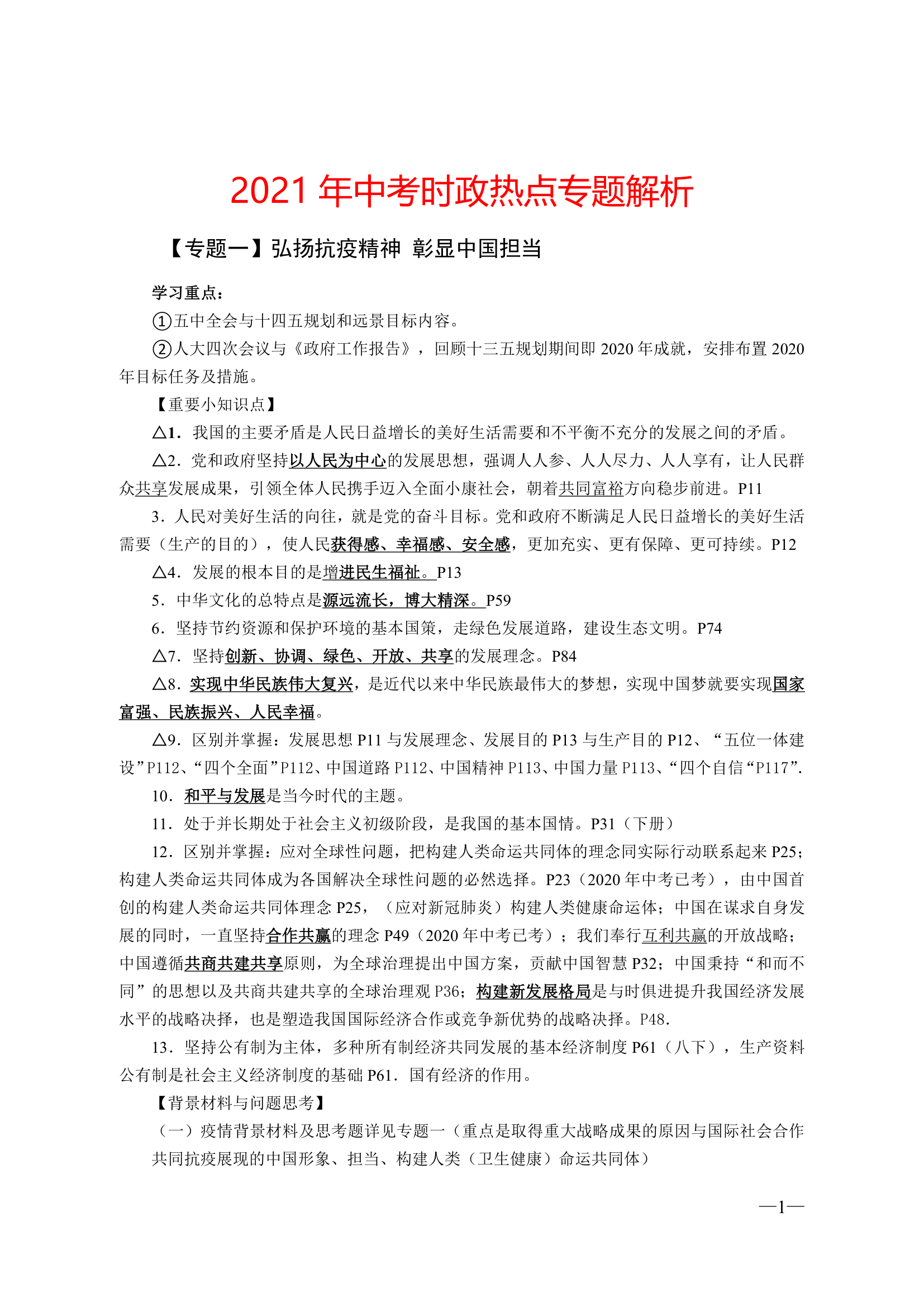 2021 年中考时政热点专题解析

【专题一】弘扬抗疫精神 彰显中国担当

学习重点：

①五中全会与十四五规划和远景目标内容。

②人大四次会议与《政府工作报告》，回顾十三五规划期间即 2020 年成就，安排布置 2020 年目标任务及措施。

【重要小知识点】

△1．我国的主要矛盾是人民日益增长的美好生活需要和不平衡不充分的发展之间的矛盾。

△2．党和政府坚持以人民为中心的发展思想，强调人人参、人人尽力、人人享有，让人民群众共享发展成果，引领全体人民携手迈入全面小康社会，朝着共同富裕方向稳步前进。P11

3．人民对美好生活的向往，就是党的奋斗目标。党和政府不断满足人民日益增长的美好生活需要（生产的目的），使人民获得感、幸福感、安全感，更加充实、更有保障、更可持续。P12

△4．发展的根本目的是增进民生福祉。P13

5．中华文化的总特点是源远流长，博大精深。P59

6．坚持节约资源和保护环境的基本国策，走绿色发展道路，建设生态文明。P74

△7．坚持创新、协调、绿色、开放、共享的发展理念。P84

△8．实现中华民族伟大复兴，是近代以来中华民族最伟大的梦想，实现中国梦就要实现国家富强、民族振兴、人民幸福。

△9．区别并掌握：发展思想 P11 与发展理念、发展目的 P13 与生产目的 P12、“五位一体建设”P112、“四个全面”P112、中国道路 P112、中国精神 P113、中国力量 P113、“四个自信“P117”.

10．和平与发展是当今时代的主题。

11．处于并长期处于社会主义初级阶段，是我国的基本国情。P31（下册）

12．区别并掌握：应对全球性问题，把构建人类命运共同体的理念同实际行动联系起来 P25；构建人类命运共同体成为各国解决全球性问题的必然选择。P23（2020 年中考已考），由中国首创的构建人类命运共同体理念 P25，（应对新冠肺炎）构建人类健康命运体；中国在谋求自身发展的同时，一直坚持合作共赢的理念 P49（2020 年中考已考）；我们奉行互利共赢的开放战略；中国遵循共商共建共享原则，为全球治理提出中国方案，贡献中国智慧 P32；中国秉持“和而不同”的思想以及共商共建共享的全球治理观 P36；构建新发展格局是与时俱进提升我国经济发展水平的战略决择，也是塑造我国国际经济合作或竞争新优势的战略决择。P48.

13．坚持公有制为主体，多种所有制经济共同发展的基本经济制度 P61（八下），生产资料公有制是社会主义经济制度的基础 P61．国有经济的作用。

【背景材料与问题思考】

（一）疫情背景材料及思考题详见专题一（重点是取得重大战略成果的原因与国际社会合作共同抗疫展现的中国形象、担当、构建人类（卫生健康）命运共同体）

—1—